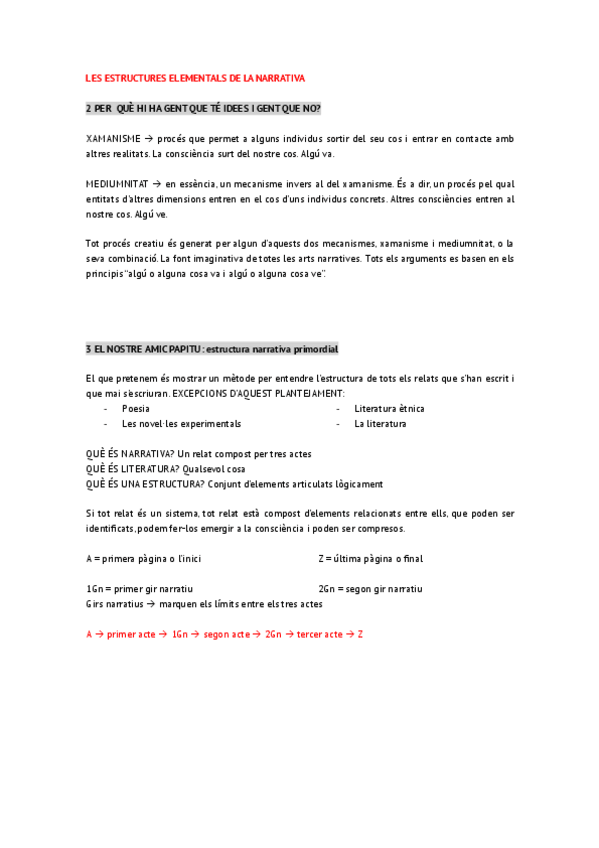 LES ESTRUCTURES ELEMENTALS DE LA NARRATIVA

2 PER QUÈ HI HA GENT QUE TÉ IDEES I GENT QUE NO?

XAMANISME → procés que permet a alguns individus sortir del seu cos i entrar en contacte amb altres realitats. La consciència surt del nostre cos. Algú va.

MEDIUMNITAT → en essència, un mecanisme invers al del xamanisme. És a dir, un procés pel qual entitats d'altres dimensions entren en el cos d'uns individus concrets. Altres consciències entren al nostre cos. Algú ve.

Tot procés creatiu és generat per algun d'aquests dos mecanismes, xamanisme i mediumnitat, o la seva combinació. La font imaginativa de totes les arts narratives. Tots els arguments es basen en els principis "algú o alguna cosa va i algú o alguna cosa ve".

3 EL NOSTRE AMIC PAPITU: estructura narrativa primordial

El que pretenem és mostrar un mètode per entendre l'estructura de tots els relats que s'han escrit i que mai s'escriuran. EXCEPCIONS D'AQUEST PLANTEJAMENT:
- Poesia
- Les novel·les experimentals
- Literatura ètnica
- La literatura

QUÈ ÉS NARRATIVA? Un relat compost per tres actes
QUÈ ÉS LITERATURA? Qualsevol cosa
QUÈ ÉS UNA ESTRUCTURA? Conjunt d'elements articulats lògicament

Si tot relat és un sistema, tot relat està compost d'elements relacionats entre ells, que poden ser identificats, podem fer-los emergir a la consciència i poden ser compresos.

A = primera pàgina o l'inici
Z = última pàgina o final

1Gn = primer gir narratiu
2Gn = segon gir narratiu
Girs narratius → marquen els límits entre els tres actes

A → primer acte → 1Gn → segon acte → 2Gn → tercer acte → Z